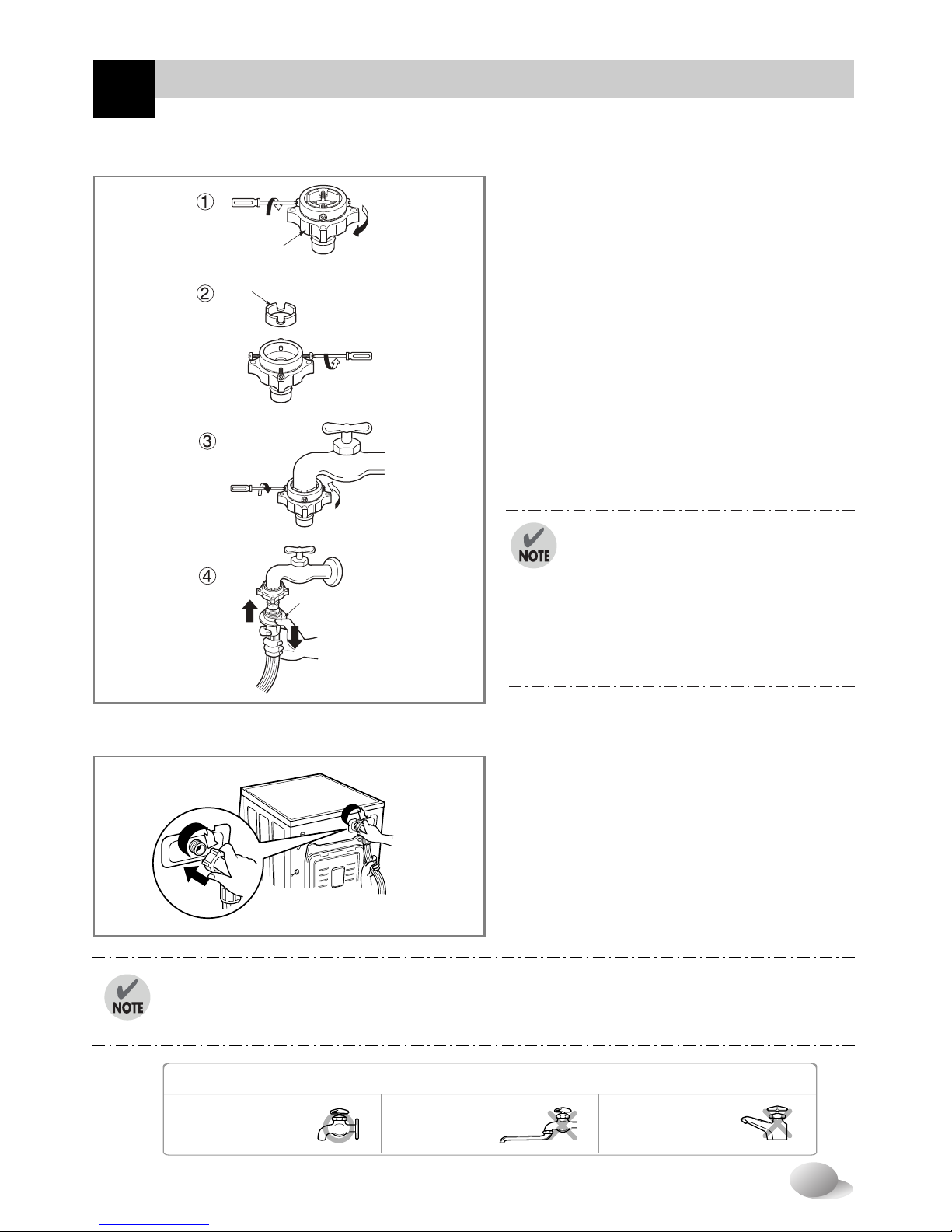 ①

②

③

④

NOTE

NOTE